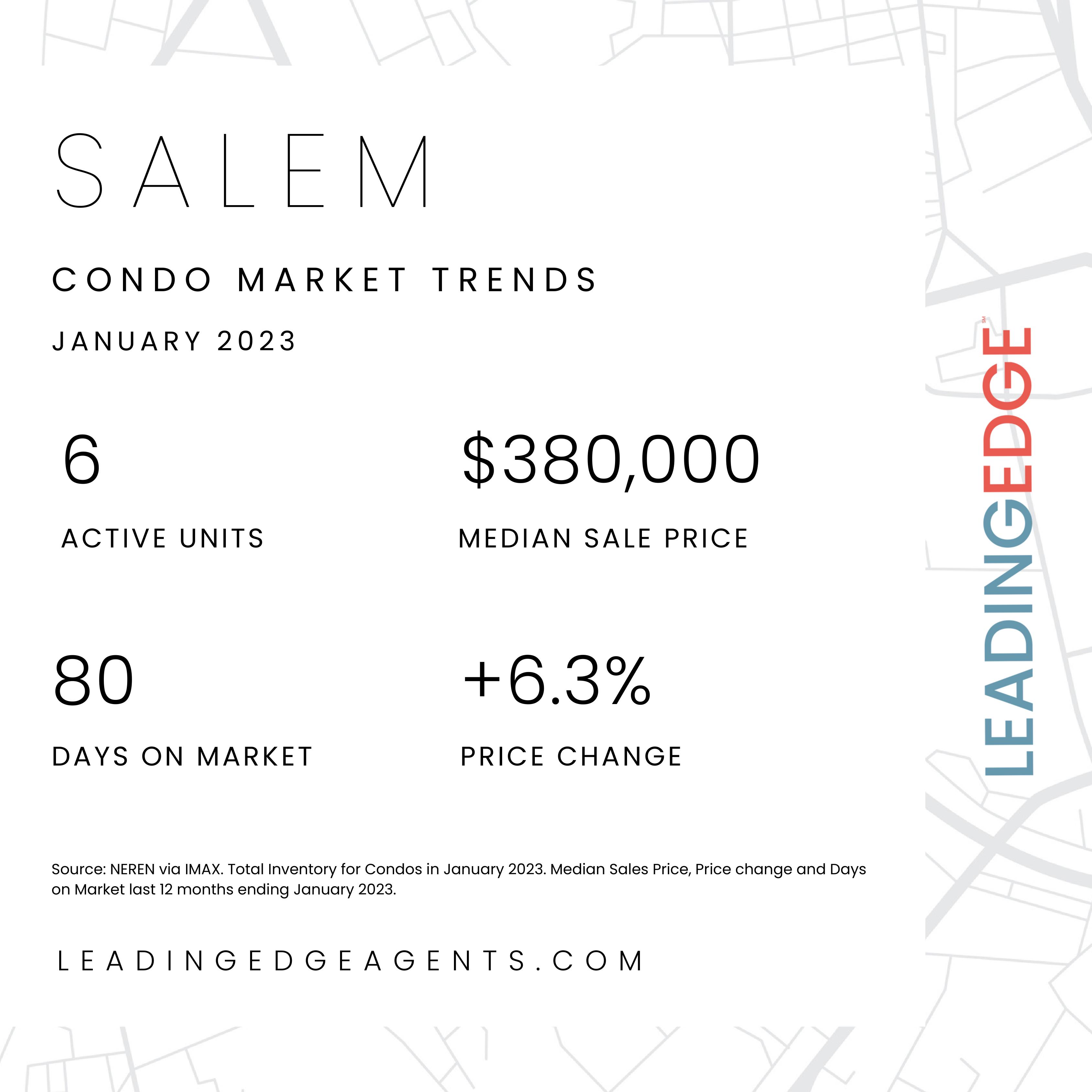 SALEM

CONDO MARKET TRENDS

JANUARY 2023

6

ACTIVE UNITS

$380,000

MEDIAN SALE PRICE

80

DAYS ON MARKET

+6.3%

PRICE CHANGE

Source: NEREN via IMAX. Total Inventory for Condos in January 2023. Median Sales Price, Price change and Days on Market last 12 months ending January 2023.

LEADINGEDGEAGENTS.COM

LEADINGEDGE